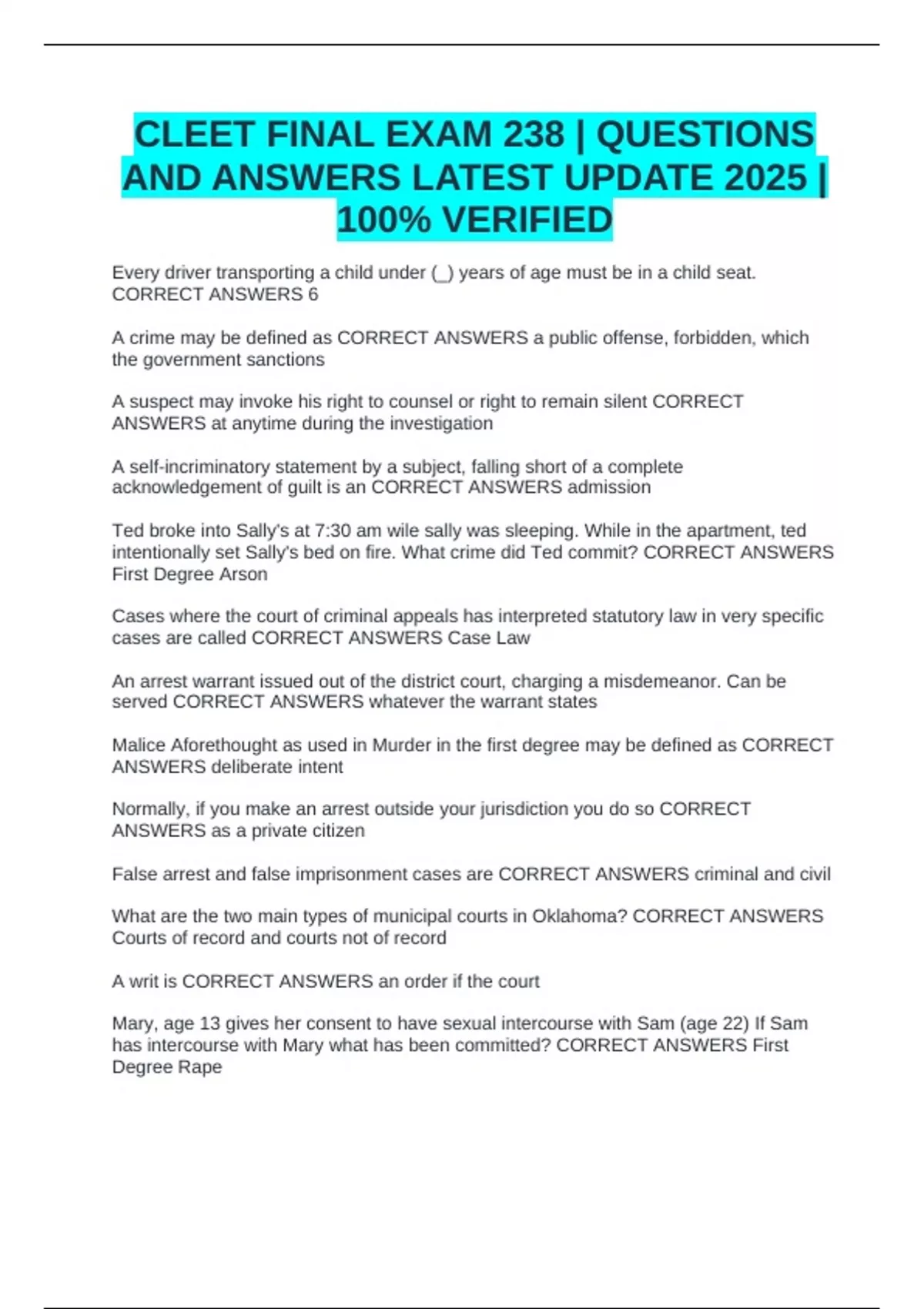 CLEET FINAL EXAM 238 | QUESTIONS AND ANSWERS LATEST UPDATE 2025 | 100% VERIFIED

Every driver transporting a child under (_) years of age must be in a child seat. CORRECT ANSWERS 6

A crime may be defined as CORRECT ANSWERS a public offense, forbidden, which the government sanctions

A suspect may invoke his right to counsel or right to remain silent CORRECT ANSWERS at anytime during the investigation

A self-incriminatory statement by a subject, falling short of a complete acknowledgement of guilt is an CORRECT ANSWERS admission

Ted broke into Sally's at 7:30 am wile sally was sleeping. While in the apartment, ted intentionally set Sally's bed on fire. What crime did Ted commit? CORRECT ANSWERS First Degree Arson

Cases where the court of criminal appeals has interpreted statutory law in very specific cases are called CORRECT ANSWERS Case Law

An arrest warrant issued out of the district court, charging a misdemeanor. Can be served CORRECT ANSWERS whatever the warrant states

Malice Aforethought as used in Murder in the first degree may be defined as CORRECT ANSWERS deliberate intent

Normally, if you make an arrest outside your jurisdiction you do so CORRECT ANSWERS as a private citizen

False arrest and false imprisonment cases are CORRECT ANSWERS criminal and civil

What are the two main types of municipal courts in Oklahoma? CORRECT ANSWERS Courts of record and courts not of record

A writ is CORRECT ANSWERS an order if the court

Mary, age 13 gives her consent to have sexual intercourse with Sam (age 22) If Sam has intercourse with Mary what has been committed? CORRECT ANSWERS First Degree Rape